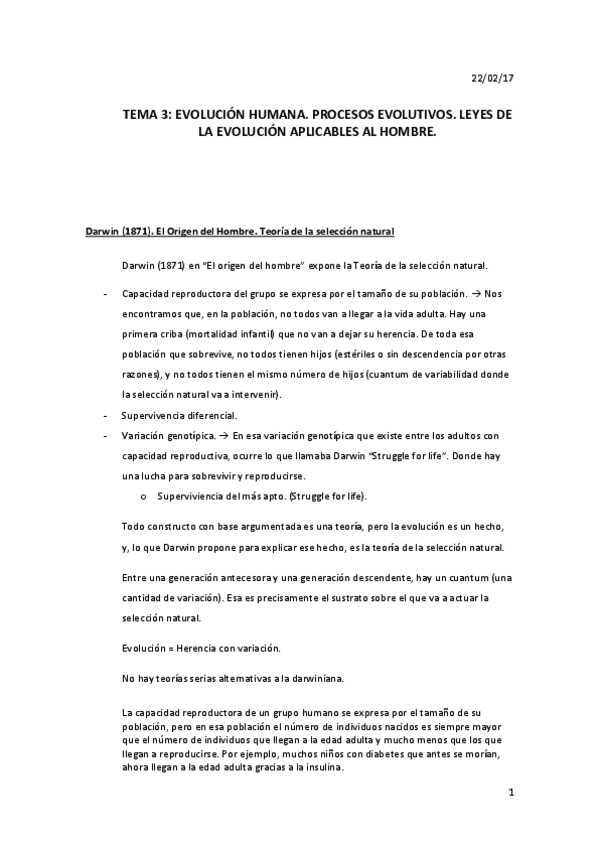 22/02/17

TEMA 3: EVOLUCIÓN HUMANA. PROCESOS EVOLUTIVOS. LEYES DE LA EVOLUCIÓN APLICABLES AL HOMBRE.

Darwin (1871). El Origen del Hombre. Teoría de la selección natural

Darwin (1871) en "El origen del hombre" expone la Teoría de la selección natural.

- Capacidad reproductora del grupo se expresa por el tamaño de su población. → Nos encontramos que, en la población, no todos van a llegar a la vida adulta. Hay una primera criba (mortalidad infantil) que no van a dejar su herencia. De toda esa población que sobrevive, no todos tienen hijos (estériles o sin descendencia por otras razones), y no todos tienen el mismo número de hijos (cuantum de variabilidad donde la selección natural va a intervenir).
- Supervivencia diferencial.
- Variación genotípica. → En esa variación genotípica que existe entre los adultos con capacidad reproductiva, ocurre lo que llamaba Darwin "Struggle for life". Donde hay una lucha para sobrevivir y reproducirse.
  o Superviviencia del más apto. (Struggle for life).

Todo constructo con base argumentada es una teoría, pero la evolución es un hecho, y, lo que Darwin propone para explicar ese hecho, es la teoría de la selección natural.

Entre una generación antecesora y una generación descendente, hay un cuantum (una cantidad de variación). Esa es precisamente el sustrato sobre el que va a actuar la selección natural.

Evolución = Herencia con variación.

No hay teorías serias alternativas a la darwiniana.

La capacidad reproductora de un grupo humano se expresa por el tamaño de su población, pero en esa población el número de individuos nacidos es siempre mayor que el número de individuos que llegan a la edad adulta y mucho menos que los que llegan a reproducirse. Por ejemplo, muchos niños con diabetes que antes se morían, ahora llegan a la edad adulta gracias a la insulina.

1